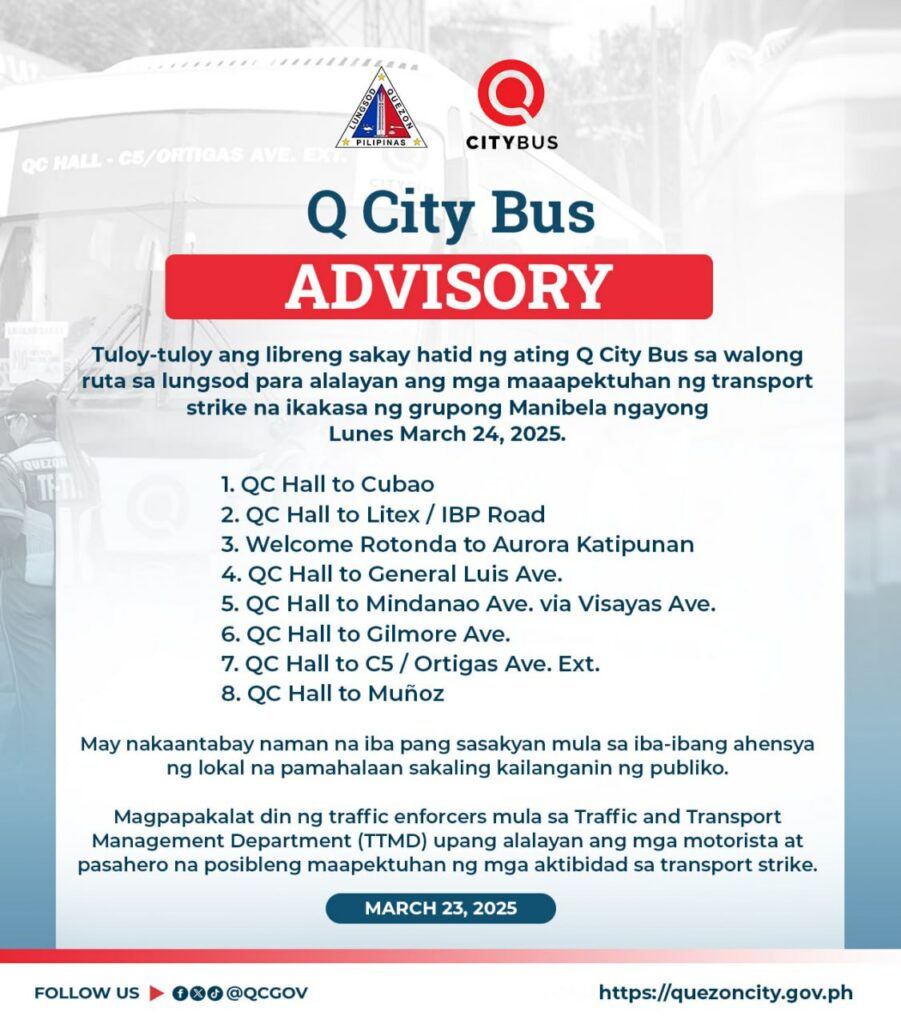 LUNGSOD QUEZON
PILIPINAS

CITYBUS

QC HALL - C5/ORTIGAS AVE. EXT.

Q City Bus
ADVISORY

Tuloy-tuloy ang libreng sakay hatid ng ating Q City Bus sa walong ruta sa lungsod para alalayan ang mga maaapektuhan ng transport strike na ikakasa ng grupong Manibela ngayong Lunes March 24, 2025.

1. QC Hall to Cubao
2. QC Hall to Litex / IBP Road
3. Welcome Rotonda to Aurora Katipunan
4. QC Hall to General Luis Ave.
5. QC Hall to Mindanao Ave. via Visayas Ave.
6. QC Hall to Gilmore Ave.
7. QC Hall to C5 / Ortigas Ave. Ext.
8. QC Hall to Muñoz

May nakaantabay naman na iba pang sasakyan mula sa iba-ibang ahensya ng lokal na pamahalaan sakaling kailanganin ng publiko.

Magpapakalat din ng traffic enforcers mula sa Traffic and Transport Management Department (TTMD) upang alalayan ang mga motorista at pasahero na posibleng maapektuhan ng mga aktibidad sa transport strike.

MARCH 23, 2025

FOLLOW US @QCGOV

https://quezoncity.gov.ph